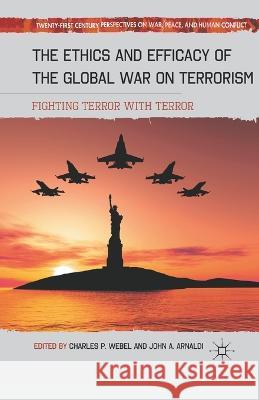 TWENTY-FIRST CENTURY PERSPECTIVES ON WAR, PEACE, AND HUMAN CONFLICT

THE ETHICS AND EFFICACY OF THE GLOBAL WAR ON TERRORISM

FIGHTING TERROR WITH TERROR

EDITED BY CHARLES P. WEBEL AND JOHN A. ARNALDI

Kraina Książek